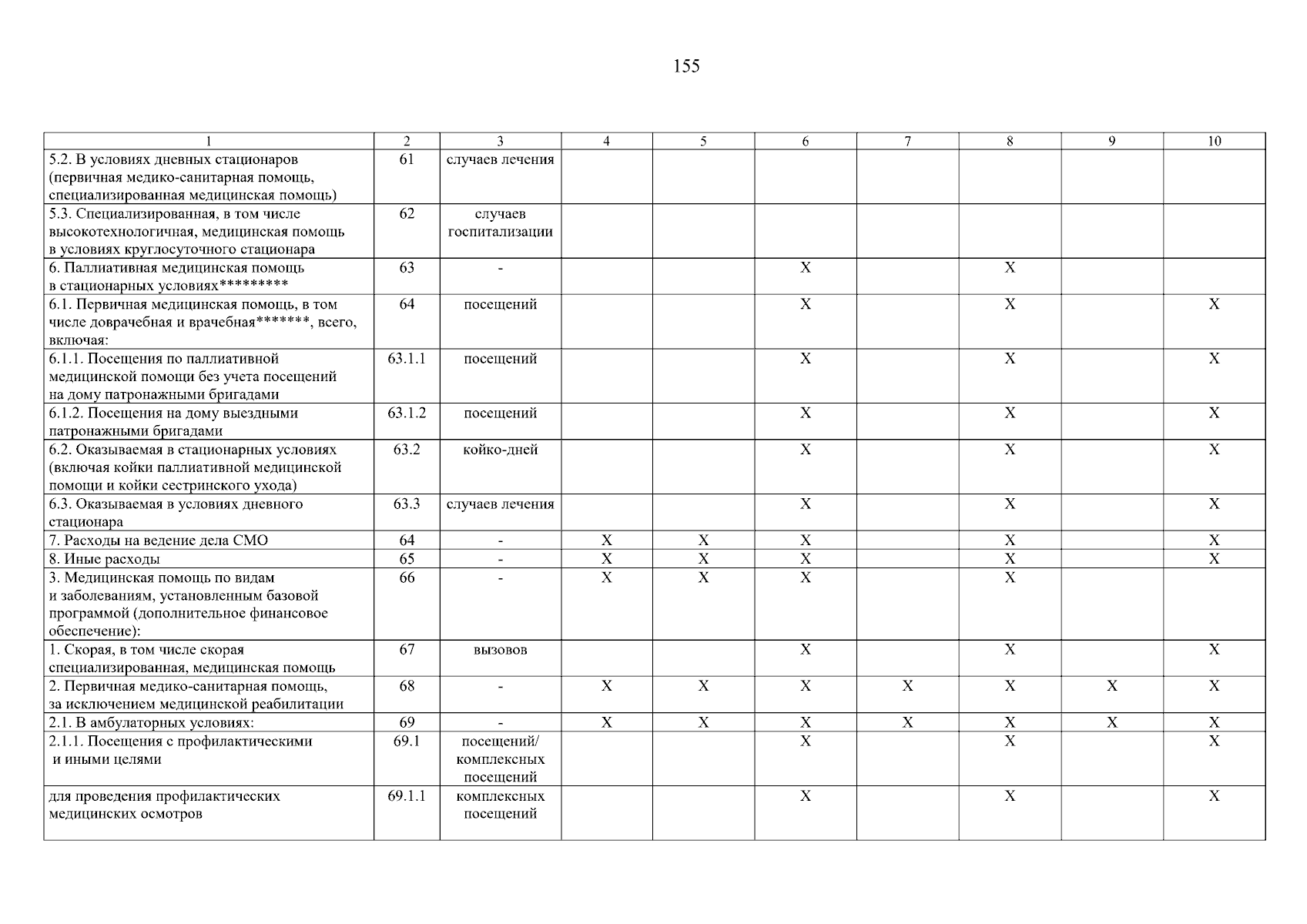 155

| 1 | 2 | 3 | 4 | 5 | 6 | 7 | 8 | 9 | 10 |
|---|---|---|---|---|---|---|---|---|---|
| 5.2. В условиях дневных стационаров (первичная медико-санитарная помощь, специализированная медицинская помощь) | 61 | случаев лечения | | | | | | | |
| 5.3. Специализированная, в том числе высокотехнологичная, медицинская помощь в условиях круглосуточного стационара | 62 | случаев госпитализации | | | | | | | |
| 6. Паллиативная медицинская помощь в стационарных условиях********* | 63 | - | | | X | | X | | |
| 6.1. Первичная медицинская помощь, в том числе доврачебная и врачебная*******, всего, включая: | 64 | посещений | | | X | | X | | X |
| 6.1.1. Посещения по паллиативной медицинской помощи без учета посещений на дому патронажными бригадами | 63.1.1 | посещений | | | X | | X | | X |
| 6.1.2. Посещения на дому выездными патронажными бригадами | 63.1.2 | посещений | | | X | | X | | X |
| 6.2. Оказываемая в стационарных условиях (включая койки паллиативной медицинской помощи и койки сестринского ухода) | 63.2 | койко-дней | | | X | | X | | X |
| 6.3. Оказываемая в условиях дневного стационара | 63.3 | случаев лечения | | | X | | X | | X |
| 7. Расходы на ведение дела СМО | 64 | - | X | X | X | | X | | X |
| 8. Иные расходы | 65 | - | X | X | X | | X | | X |
| 3. Медицинская помощь по видам и заболеваниям, установленным базовой программой (дополнительное финансовое обеспечение): | 66 | - | X | X | X | | X | | |
| 1. Скорая, в том числе скорая специализированная, медицинская помощь | 67 | вызовов | | | X | | X | | X |
| 2. Первичная медико-санитарная помощь, за исключением медицинской реабилитации | 68 | - | X | X | X | X | X | X | X |
| 2.1. В амбулаторных условиях: | 69 | - | X | X | X | X | X | X | X |
| 2.1.1. Посещения с профилактическими и иными целями | 69.1 | посещений/ комплексных посещений | | | X | | X | | X |
| для проведения профилактических медицинских осмотров | 69.1.1 | комплексных посещений | | | X | | X | | X |